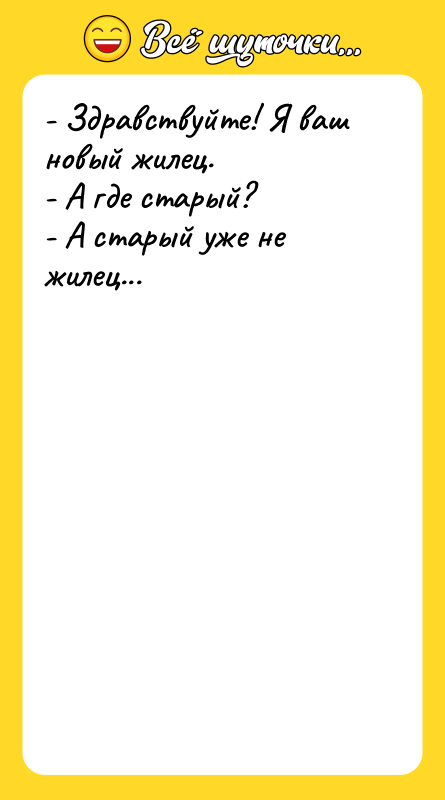 Всё шуточки...

- Здравствуйте! Я ваш новый жилец.
- А где старый?
- А старый уже не жилец...